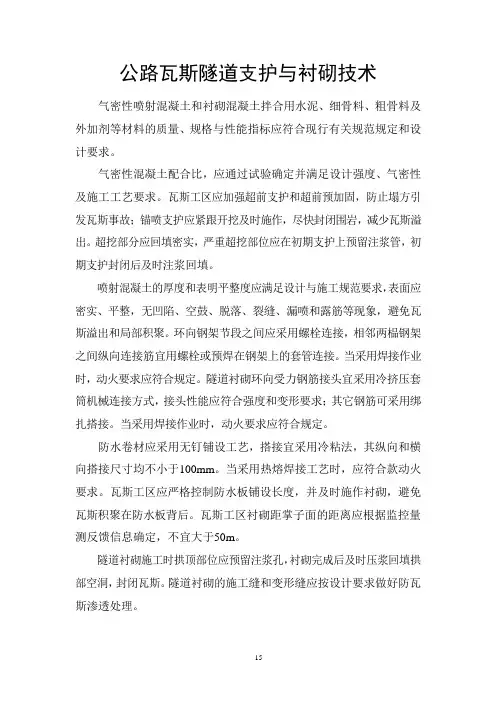 公路瓦斯隧道支护与衬砌技术

气密性喷射混凝土和衬砌混凝土拌合用水泥、细骨料、粗骨料及外加剂等材料的质量、规格与性能指标应符合现行有关规范规定和设计要求。

气密性混凝土配合比，应通过试验确定并满足设计强度、气密性及施工工艺要求。瓦斯工区应加强超前支护和超前预加固，防止塌方引发瓦斯事故；锚喷支护应紧跟开挖及时施作，尽快封闭围岩，减少瓦斯溢出。超挖部分应回填密实，严重超挖部位应在初期支护上预留注浆管，初期支护封闭后及时注浆回填。

喷射混凝土的厚度和表明平整度应满足设计与施工规范要求，表面应密实、平整，无凹陷、空鼓、脱落、裂缝、漏喷和露筋等现象，避免瓦斯溢出和局部积聚。环向钢架节段之间应采用螺栓连接，相邻两榀钢架之间纵向连接筋宜用螺栓或预焊在钢架上的套管连接。当采用焊接作业时，动火要求应符合规定。隧道衬砌环向受力钢筋接头宜采用冷挤压套筒机械连接方式，接头性能应符合强度和变形要求；其它钢筋可采用绑扎搭接。当采用焊接作业时，动火要求应符合规定。

防水卷材应采用无钉铺设工艺，搭接宜采用冷粘法，其纵向和横向搭接尺寸均不小于100mm。当采用热熔焊接工艺时，应符合款动火要求。瓦斯工区应严格控制防水板铺设长度，并及时施作衬砌，避免瓦斯积聚在防水板背后。瓦斯工区衬砌距掌子面的距离应根据监控量测反馈信息确定，不宜大于50m。

隧道衬砌施工时拱顶部位应预留注浆孔，衬砌完成后及时压浆回填拱部空洞，封闭瓦斯。隧道衬砌的施工缝和变形缝应按设计要求做好防瓦斯渗透处理。

15